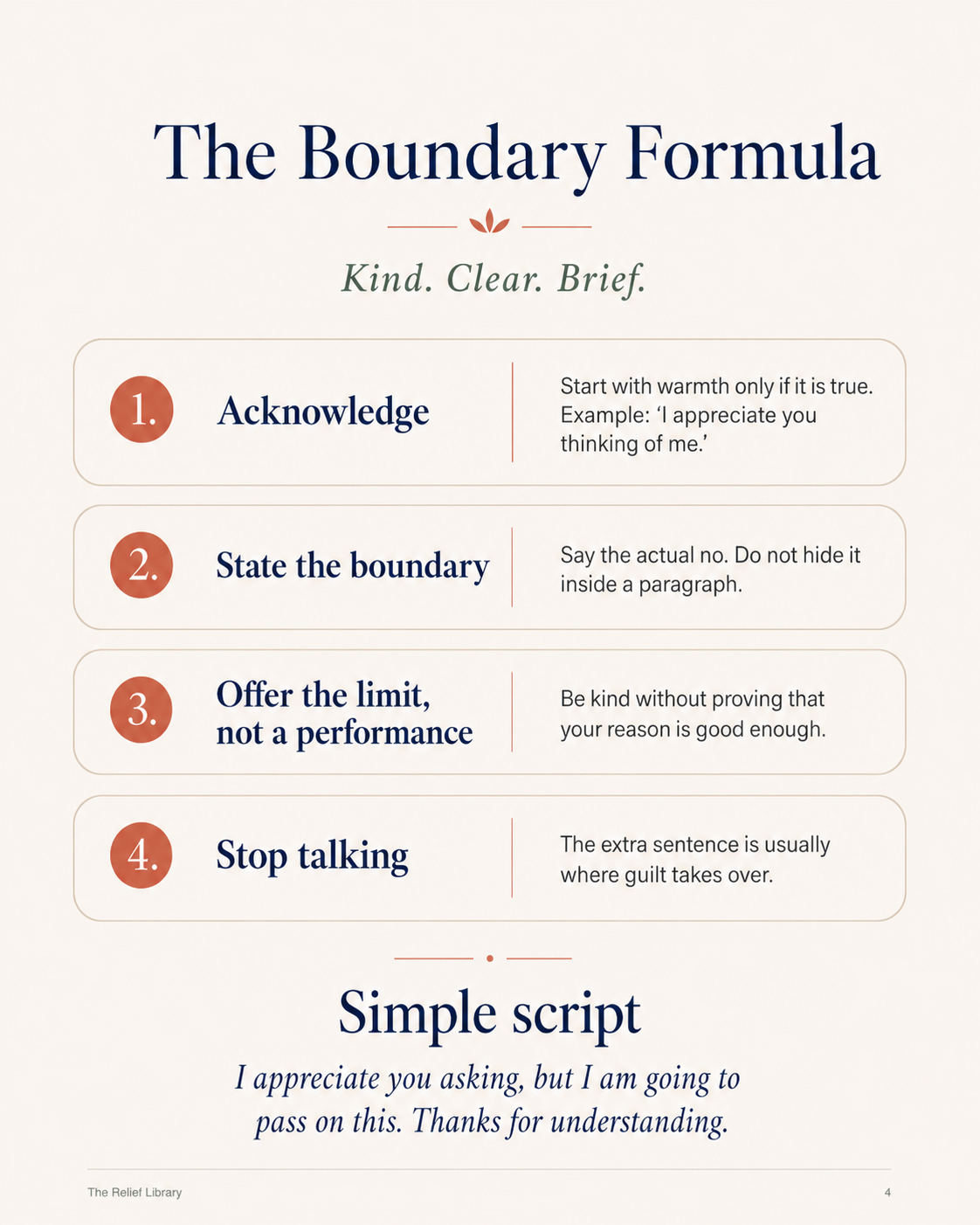 The Boundary Formula

Kind. Clear. Brief.

1. Acknowledge

Start with warmth only if it is true. Example: 'I appreciate you thinking of me.'

2. State the boundary

Say the actual no. Do not hide it inside a paragraph.

3. Offer the limit, not a performance

Be kind without proving that your reason is good enough.

4. Stop talking

The extra sentence is usually where guilt takes over.

Simple script

I appreciate you asking, but I am going to pass on this. Thanks for understanding.

The Relief Library
4